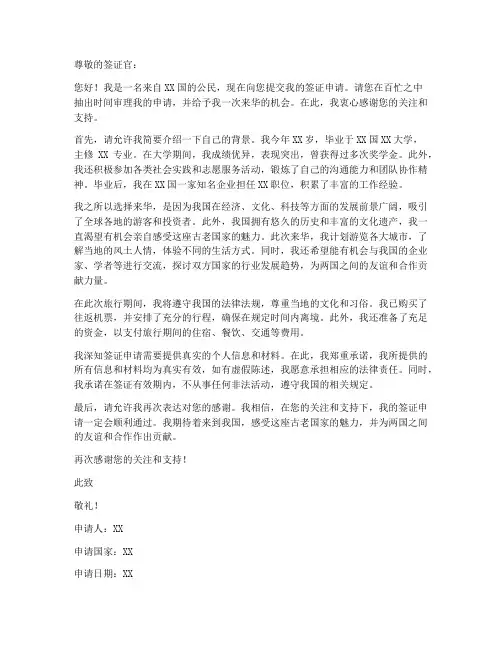 尊敬的签证官：

您好！我是一名来自 XX 国的公民，现在向您提交我的签证申请。请您在百忙之中抽出时间审理我的申请，并给予我一次来华的机会。在此，我衷心感谢您的关注和支持。

首先，请允许我简要介绍一下自己的背景。我今年 XX 岁，毕业于 XX 国 XX 大学，主修 XX 专业。在大学期间，我成绩优异，表现突出，曾获得过多次奖学金。此外，我还积极参加各类社会实践和志愿服务活动，锻炼了自己的沟通能力和团队协作精神。毕业后，我在 XX 国一家知名企业担任 XX 职位，积累了丰富的工作经验。

我之所以选择来华，是因为我国在经济、文化、科技等方面的发展前景广阔，吸引了全球各地的游客和投资者。此外，我国拥有悠久的历史和丰富的文化遗产，我一直渴望有机会亲自感受这座古老国家的魅力。此次来华，我计划游览各大城市，了解当地的风土人情，体验不同的生活方式。同时，我还希望能有机会与我国的企业家、学者等进行交流，探讨双方国家的行业发展趋势，为两国之间的友谊和合作贡献力量。

在此次旅行期间，我将遵守我国的法律法规，尊重当地的文化和习俗。我已购买了往返机票，并安排了充分的行程，确保在规定时间内离境。此外，我还准备了充足的资金，以支付旅行期间的住宿、餐饮、交通等费用。

我深知签证申请需要提供真实的个人信息和材料。在此，我郑重承诺，我所提供的所有信息和材料均为真实有效，如有虚假陈述，我愿意承担相应的法律责任。同时，我承诺在签证有效期内，不从事任何非法活动，遵守我国的相关规定。

最后，请允许我再次表达对您的感谢。我相信，在您的关注和支持下，我的签证申请一定会顺利通过。我期待着来到我国，感受这座古老国家的魅力，并为两国之间的友谊和合作作出贡献。

再次感谢您的关注和支持！

此致

敬礼！

申请人：XX

申请国家：XX

申请日期：XX